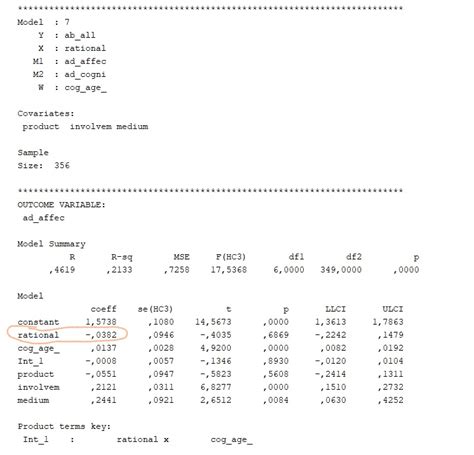 **************************************************************************
Model  : 7
    Y  : ab_all
    X  : rational
   M1  : ad_affec
   M2  : ad_cogni
    W  : cog_age_

Covariates:
 product  involvem medium

Sample
Size:  356

**************************************************************************
OUTCOME VARIABLE:
 ad_affec

Model Summary

| R | R-sq | MSE | F(HC3) | df1 | df2 | p |
|---|---|---|---|---|---|---|
| ,4619 | ,2133 | ,7258 | 17,5368 | 6,0000 | 349,0000 | ,0000 |

Model

| | coeff | se(HC3) | t | p | LLCI | ULCI |
|---|---|---|---|---|---|---|
| constant | 1,5738 | ,1080 | 14,5673 | ,0000 | 1,3613 | 1,7863 |
| rational | -,0382 | ,0946 | -,4035 | ,6869 | -,2242 | ,1479 |
| cog_age_ | ,0137 | ,0028 | 4,9200 | ,0000 | ,0082 | ,0192 |
| Int_1 | -,0008 | ,0057 | -,1346 | ,8930 | -,0120 | ,0104 |
| product | -,0551 | ,0947 | -,5823 | ,5608 | -,2414 | ,1311 |
| involvem | ,2121 | ,0311 | 6,8277 | ,0000 | ,1510 | ,2732 |
| medium | ,2441 | ,0921 | 2,6512 | ,0084 | ,0630 | ,4252 |

Product terms key:
 Int_1    :        rational  x        cog_age_